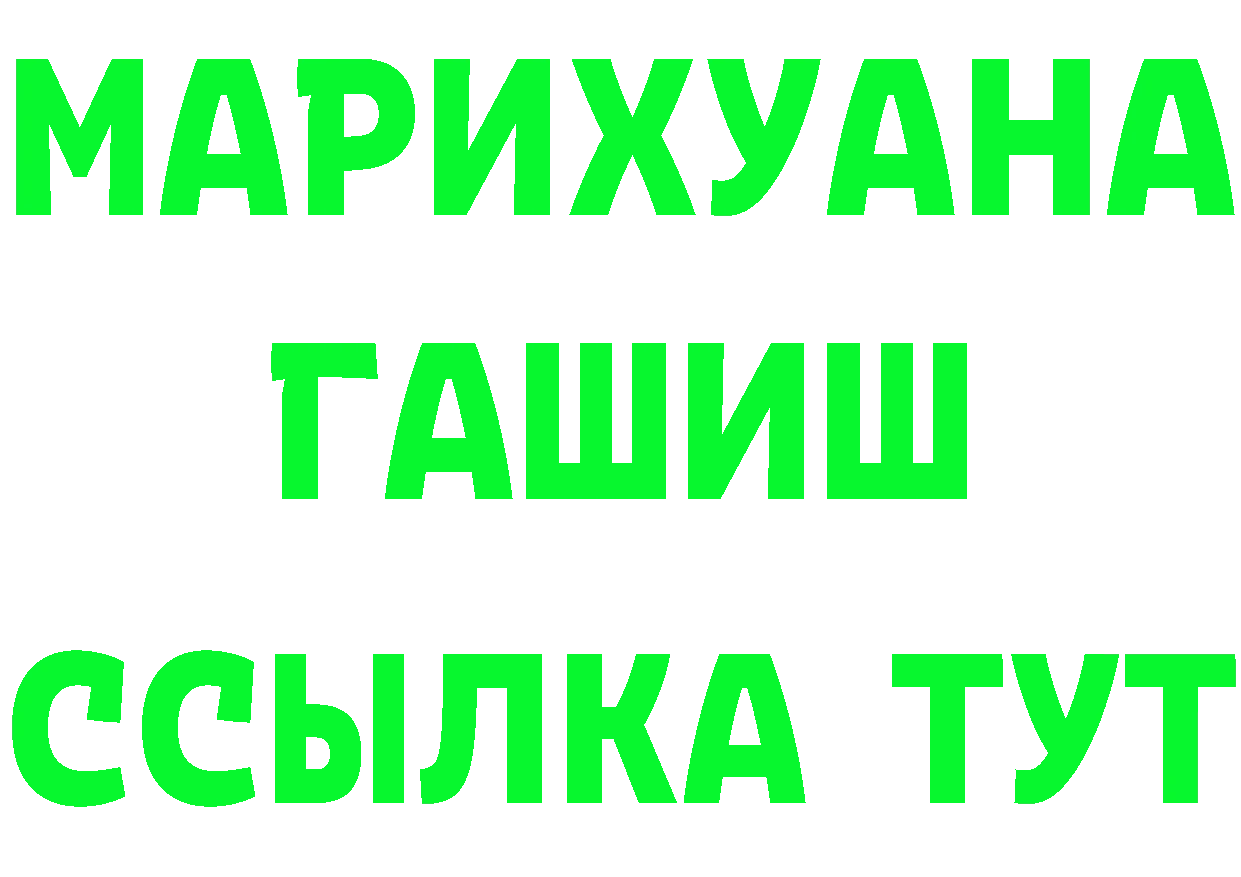 МАРИХУАНА
ГАШИШ
ССЫЛКА ТУТ